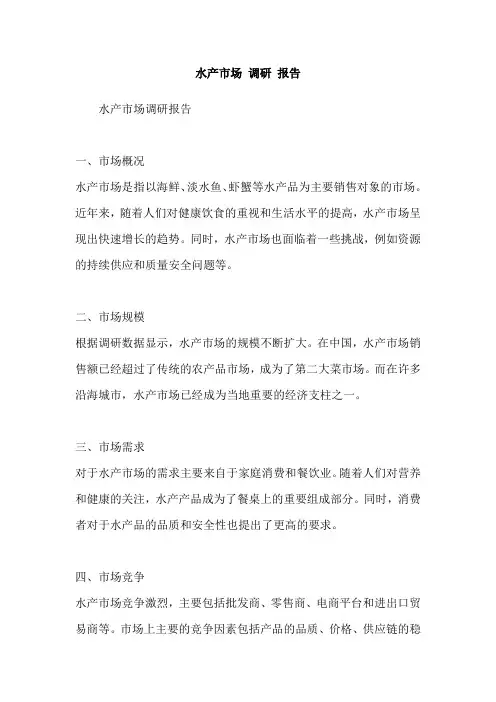 水产市场 调研 报告

水产市场调研报告

一、市场概况
水产市场是指以海鲜、淡水鱼、虾蟹等水产品为主要销售对象的市场。近年来，随着人们对健康饮食的重视和生活水平的提高，水产市场呈现出快速增长的趋势。同时，水产市场也面临着一些挑战，例如资源的持续供应和质量安全问题等。

二、市场规模
根据调研数据显示，水产市场的规模不断扩大。在中国，水产市场销售额已经超过了传统的农产品市场，成为了第二大菜市场。而在许多沿海城市，水产市场已经成为当地重要的经济支柱之一。

三、市场需求
对于水产市场的需求主要来自于家庭消费和餐饮业。随着人们对营养和健康的关注，水产产品成为了餐桌上的重要组成部分。同时，消费者对于水产品的品质和安全性也提出了更高的要求。

四、市场竞争
水产市场竞争激烈，主要包括批发商、零售商、电商平台和进出口贸易商等。市场上主要的竞争因素包括产品的品质、价格、供应链的稳